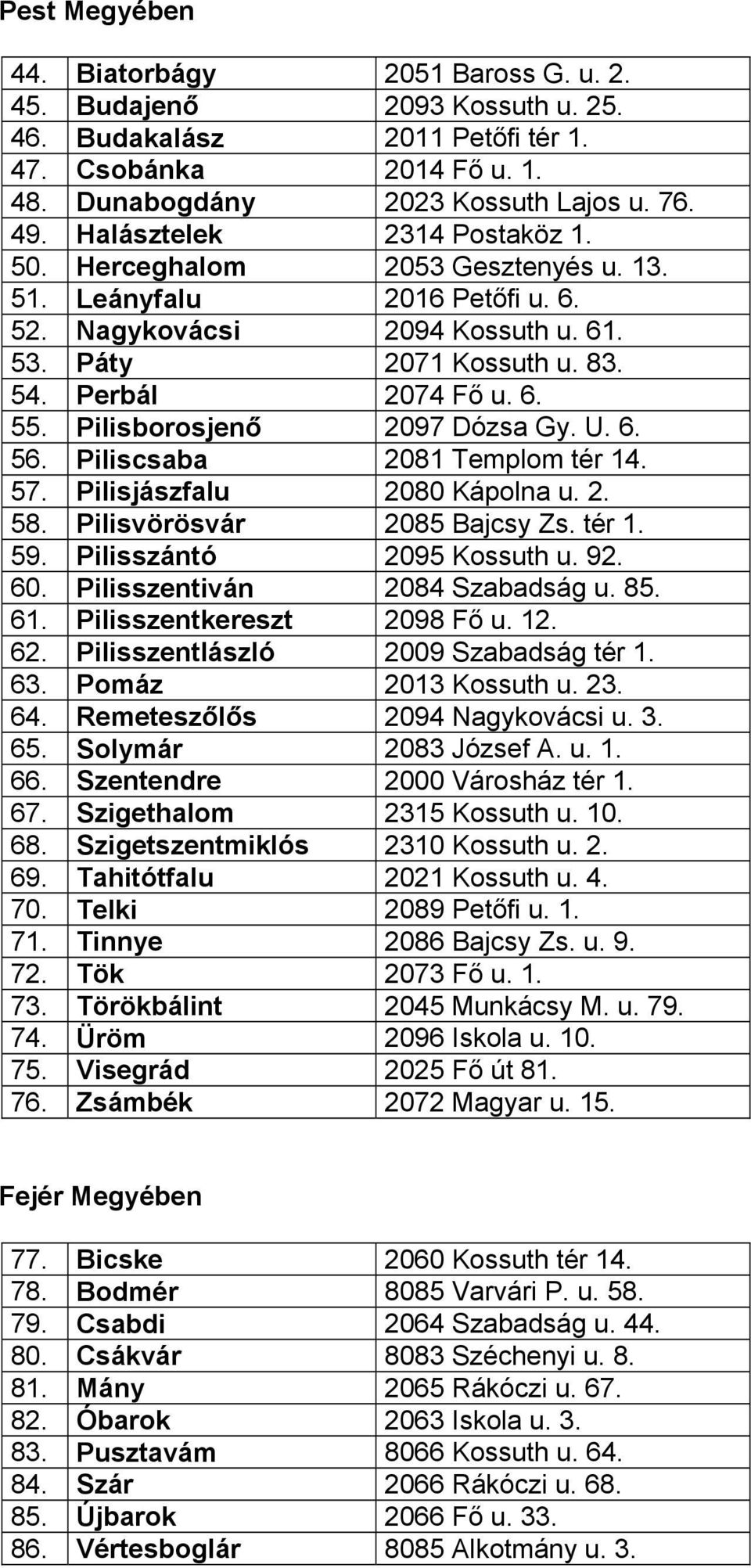 Pest Megyében

| 44. | Biatorbágy | 2051 Baross G. u. 2. |
|---|---|---|
| 45. | Budajenő | 2093 Kossuth u. 25. |
| 46. | Budakalász | 2011 Petőfi tér 1. |
| 47. | Csobánka | 2014 Fő u. 1. |
| 48. | Dunabogdány | 2023 Kossuth Lajos u. 76. |
| 49. | Halásztelek | 2314 Postaköz 1. |
| 50. | Herceghalom | 2053 Gesztenyés u. 13. |
| 51. | Leányfalu | 2016 Petőfi u. 6. |
| 52. | Nagykovácsi | 2094 Kossuth u. 61. |
| 53. | Páty | 2071 Kossuth u. 83. |
| 54. | Perbál | 2074 Fő u. 6. |
| 55. | Pilisborosjenő | 2097 Dózsa Gy. U. 6. |
| 56. | Piliscsaba | 2081 Templom tér 14. |
| 57. | Pilisjászfalu | 2080 Kápolna u. 2. |
| 58. | Pilisvörösvár | 2085 Bajcsy Zs. tér 1. |
| 59. | Pilisszántó | 2095 Kossuth u. 92. |
| 60. | Pilisszentiván | 2084 Szabadság u. 85. |
| 61. | Pilisszentkereszt | 2098 Fő u. 12. |
| 62. | Pilisszentlászló | 2009 Szabadság tér 1. |
| 63. | Pomáz | 2013 Kossuth u. 23. |
| 64. | Remeteszőlős | 2094 Nagykovácsi u. 3. |
| 65. | Solymár | 2083 József A. u. 1. |
| 66. | Szentendre | 2000 Városház tér 1. |
| 67. | Szigethalom | 2315 Kossuth u. 10. |
| 68. | Szigetszentmiklós | 2310 Kossuth u. 2. |
| 69. | Tahitótfalu | 2021 Kossuth u. 4. |
| 70. | Telki | 2089 Petőfi u. 1. |
| 71. | Tinnye | 2086 Bajcsy Zs. u. 9. |
| 72. | Tök | 2073 Fő u. 1. |
| 73. | Törökbálint | 2045 Munkácsy M. u. 79. |
| 74. | Üröm | 2096 Iskola u. 10. |
| 75. | Visegrád | 2025 Fő út 81. |
| 76. | Zsámbék | 2072 Magyar u. 15. |

Fejér Megyében

| 77. | Bicske | 2060 Kossuth tér 14. |
|---|---|---|
| 78. | Bodmér | 8085 Varvári P. u. 58. |
| 79. | Csabdi | 2064 Szabadság u. 44. |
| 80. | Csákvár | 8083 Széchenyi u. 8. |
| 81. | Mány | 2065 Rákóczi u. 67. |
| 82. | Óbarok | 2063 Iskola u. 3. |
| 83. | Pusztavám | 8066 Kossuth u. 64. |
| 84. | Szár | 2066 Rákóczi u. 68. |
| 85. | Újbarok | 2066 Fő u. 33. |
| 86. | Vértesboglár | 8085 Alkotmány u. 3. |